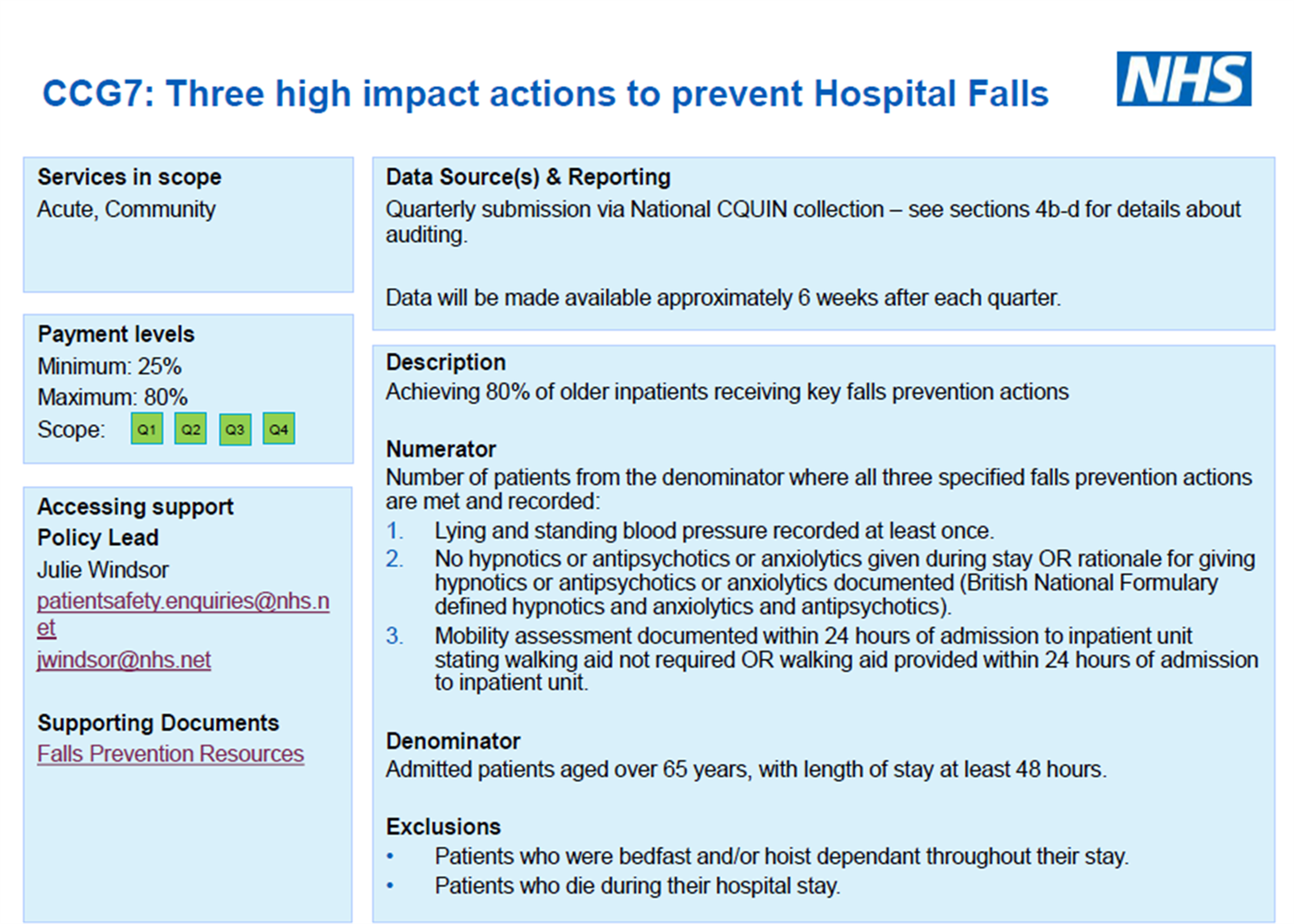 CCG7: Three high impact actions to prevent Hospital Falls

NHS

Services in scope
Acute, Community

Payment levels
Minimum: 25%
Maximum: 80%
Scope: Q1 Q2 Q3 Q4

Accessing support
Policy Lead
Julie Windsor
patientsafety.enquiries@nhs.net
jwindsor@nhs.net

Supporting Documents
Falls Prevention Resources

Data Source(s) & Reporting
Quarterly submission via National CQUIN collection – see sections 4b-d for details about auditing.

Data will be made available approximately 6 weeks after each quarter.

Description
Achieving 80% of older inpatients receiving key falls prevention actions

Numerator
Number of patients from the denominator where all three specified falls prevention actions are met and recorded:
1. Lying and standing blood pressure recorded at least once.
2. No hypnotics or antipsychotics or anxiolytics given during stay OR rationale for giving hypnotics or antipsychotics or anxiolytics documented (British National Formulary defined hypnotics and anxiolytics and antipsychotics).
3. Mobility assessment documented within 24 hours of admission to inpatient unit stating walking aid not required OR walking aid provided within 24 hours of admission to inpatient unit.

Denominator
Admitted patients aged over 65 years, with length of stay at least 48 hours.

Exclusions
• Patients who were bedfast and/or hoist dependant throughout their stay.
• Patients who die during their hospital stay.